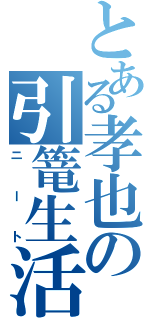 とある孝也の引篭生活
ニート